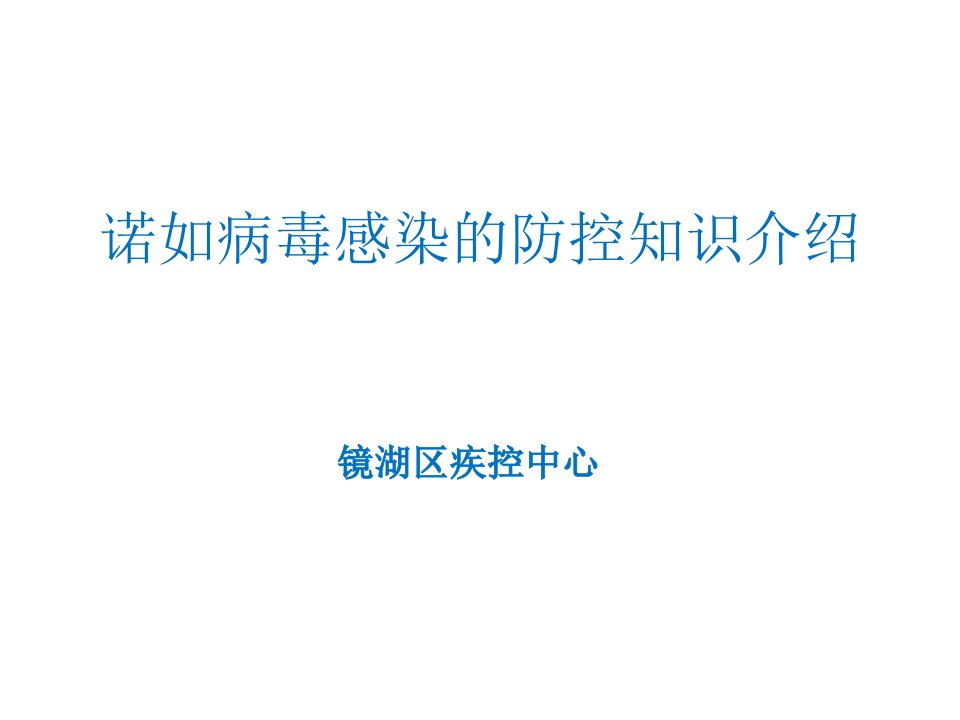 诺如病毒感染的防控知识介绍

镜湖区疾控中心